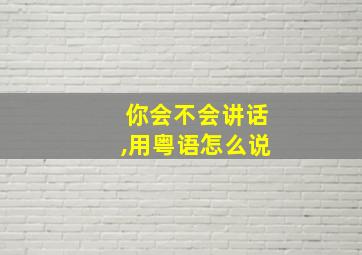 你会不会讲话
,用粤语怎么说